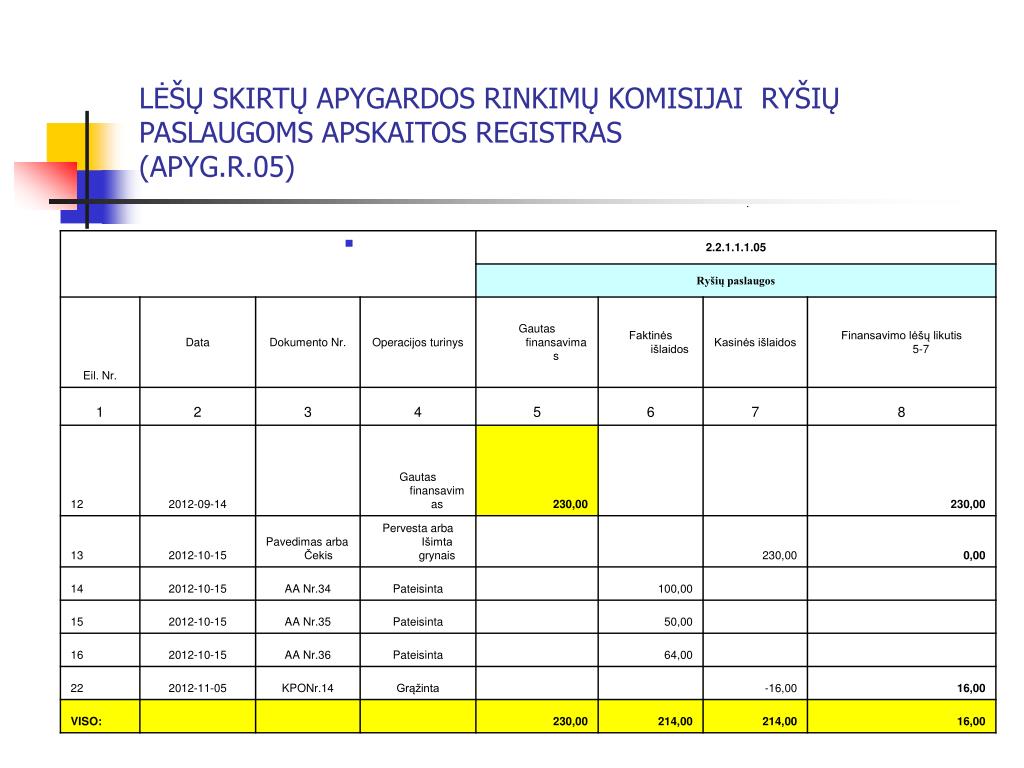 LĖŠŲ SKIRTŲ APYGARDOS RINKIMŲ KOMISIJAI RYŠIŲ PASLAUGOMS APSKAITOS REGISTRAS (APYG.R.05)

| | | | | 2.2.1.1.1.05 | | | |
|---|---|---|---|---|---|---|---|
| | | | | Ryšių paslaugos | | | |
| Eil. Nr. | Data | Dokumento Nr. | Operacijos turinys | Gautas finansavimas | Faktinės išlaidos | Kasinės išlaidos | Finansavimo lėšų likutis 5-7 |
| 1 | 2 | 3 | 4 | 5 | 6 | 7 | 8 |
| 12 | 2012-09-14 | | Gautas finansavimas | 230,00 | | | 230,00 |
| 13 | 2012-10-15 | Pavedimas arba Čekis | Pervesta arba Išimta grynais | | | 230,00 | 0,00 |
| 14 | 2012-10-15 | AA Nr.34 | Pateisinta | | 100,00 | | |
| 15 | 2012-10-15 | AA Nr.35 | Pateisinta | | 50,00 | | |
| 16 | 2012-10-15 | AA Nr.36 | Pateisinta | | 64,00 | | |
| 22 | 2012-11-05 | KPONr.14 | Grąžinta | | | -16,00 | 16,00 |
| VISO: | | | | 230,00 | 214,00 | 214,00 | 16,00 |